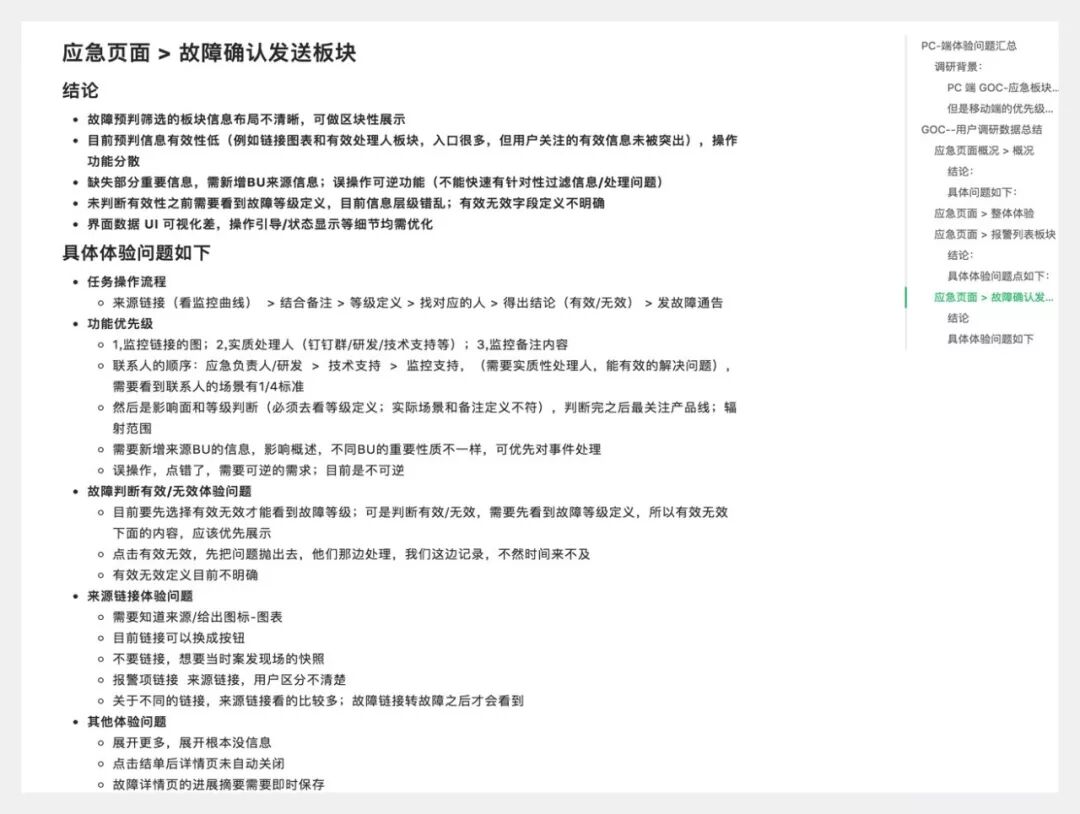 应急页面 > 故障确认发送板块

结论

- 故障预判筛选的板块信息布局不清晰，可做区块性展示
- 目前预判信息有效性低（例如链接图表和有效处理人板块，入口很多，但用户关注的有效信息未被突出），操作功能分散
- 缺失部分重要信息，需新增BU来源信息；误操作可逆功能（不能快速有针对性过滤信息/处理问题）
- 未判断有效性之前需要看到故障等级定义，目前信息层级错乱；有效无效字段定义不明确
- 界面数据 UI 可视化差，操作引导/状态显示等细节均需优化

具体体验问题如下

- 任务操作流程
  - 来源链接（看监控曲线） > 结合备注 > 等级定义 > 找对应的人 > 得出结论（有效/无效） > 发故障通告
- 功能优先级
  - 1,监控链接的图；2,实质处理人（钉钉群/研发/技术支持等）；3,监控备注内容
  - 联系人的顺序：应急负责人/研发 > 技术支持 > 监控支持，（需要实质性处理人，能有效的解决问题），需要看到联系人的场景有1/4标准
  - 然后是影响面和等级判断（必须去看等级定义；实际场景和备注定义不符），判断完之后最关注产品线；辐射范围
  - 需要新增来源BU的信息，影响概述，不同BU的重要性质不一样，可优先对事件处理
  - 误操作，点错了，需要可逆的需求；目前是不可逆
- 故障判断有效/无效体验问题
  - 目前要先选择有效无效才能看到故障等级；可是判断有效/无效，需要先看到故障等级定义，所以有效无效下面的内容，应该优先展示
  - 点击有效无效，先把问题抛出去，他们那边处理，我们这边记录，不然时间来不及
  - 有效无效定义目前不明确
- 来源链接体验问题
  - 需要知道来源/给出图标-图表
  - 目前链接可以换成按钮
  - 不要链接，想要当时案发现场的快照
  - 报警项链接 来源链接，用户区分不清楚
  - 关于不同的链接，来源链接看的比较多；故障链接转故障之后才会看到
- 其他体验问题
  - 展开更多，展开根本没信息
  - 点击结单后详情页未自动关闭
  - 故障详情页的进展摘要需要即时保存

PC-端体验问题汇总
调研背景：
PC 端 GOC-应急板块...
但是移动端的优先级...
GOC--用户调研数据总结
应急页面概况 > 概况
结论：
具体问题如下：
应急页面 > 整体体验
应急页面 > 报警列表板块
结论：
具体体验问题点如下：
应急页面 > 故障确认发...
结论
具体体验问题如下